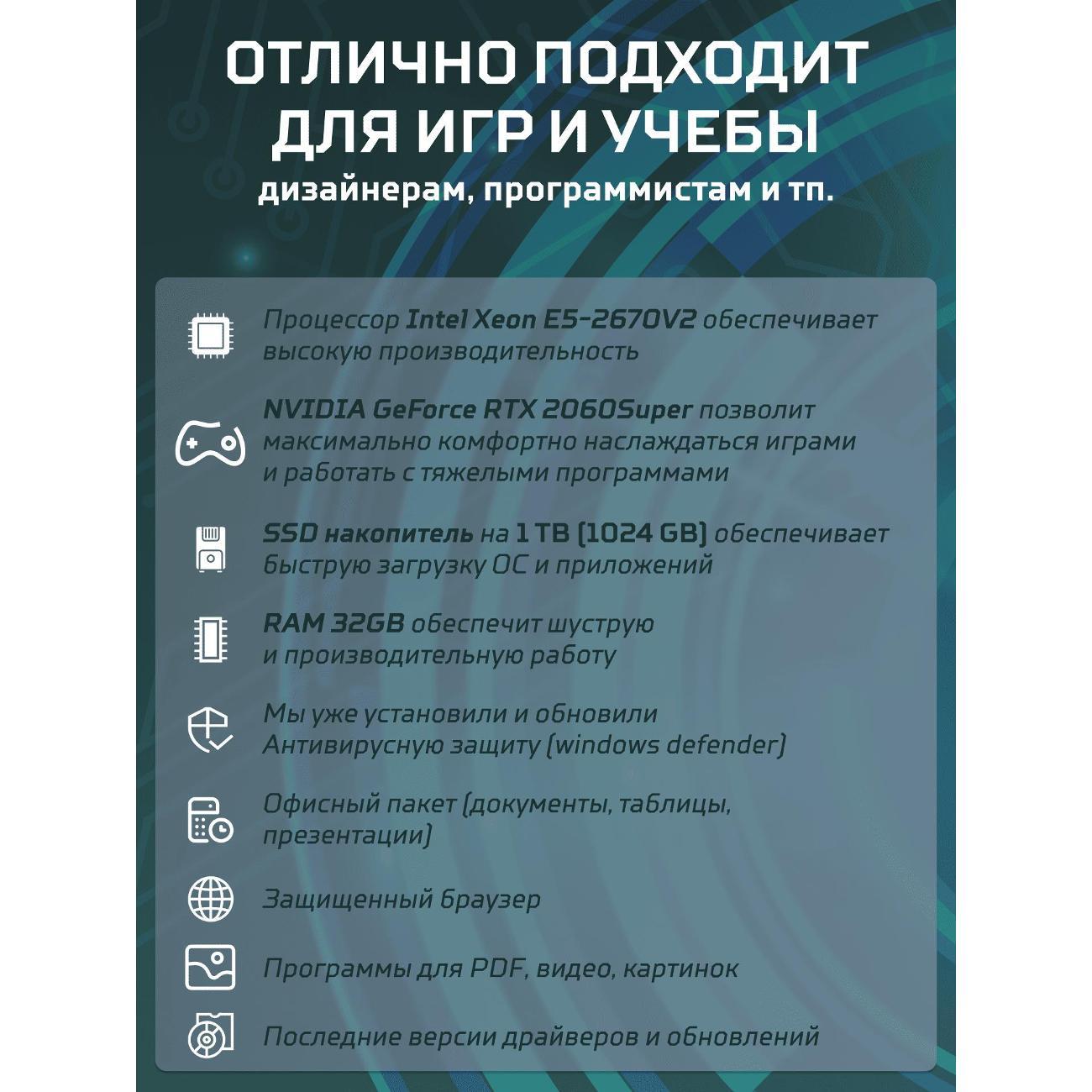 ОТЛИЧНО ПОДХОДИТ ДЛЯ ИГР И УЧЕБЫ

дизайнерам, программистам и тп.

Процессор Intel Xeon E5-2670V2 обеспечивает высокую производительность

NVIDIA GeForce RTX 2060Super позволит максимально комфортно наслаждаться играми и работать с тяжелыми программами

SSD накопитель на 1 TB (1024 GB) обеспечивает быструю загрузку ОС и приложений

RAM 32GB обеспечит шуструю и производительную работу

Мы уже установили и обновили Антивирусную защиту (windows defender)

Офисный пакет (документы, таблицы, презентации)

Защищенный браузер

Программы для PDF, видео, картинок

Последние версии драйверов и обновлений